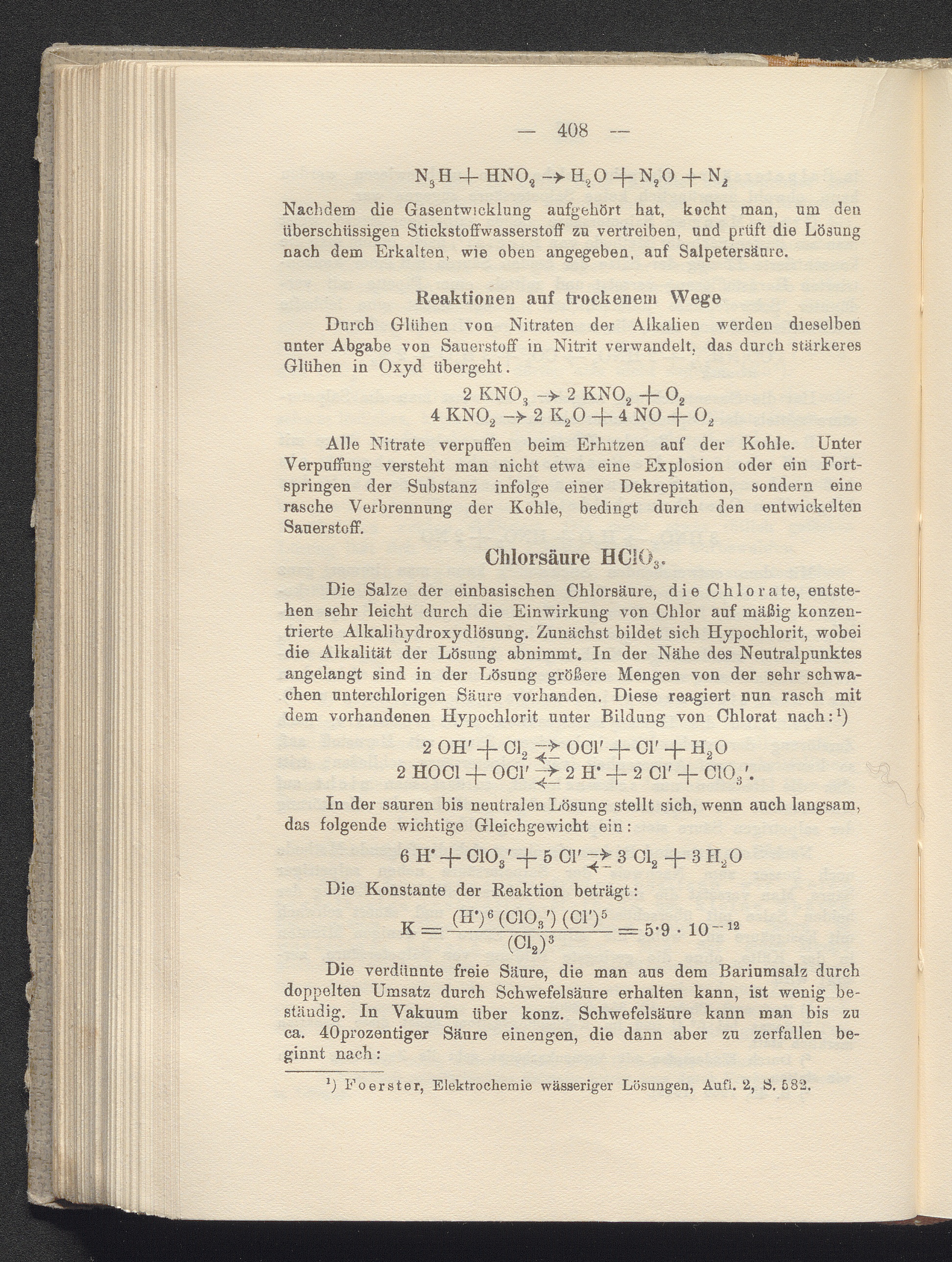 — 408 —

$N_3H + HNO_2 \rightarrow H_2O + N_2O + N_2$

Nachdem die Gasentwicklung aufgehört hat, kocht man, um den überschüssigen Stickstoffwasserstoff zu vertreiben, und prüft die Lösung nach dem Erkalten, wie oben angegeben, auf Salpetersäure.

Reaktionen auf trockenem Wege

Durch Glühen von Nitraten der Alkalien werden dieselben unter Abgabe von Sauerstoff in Nitrit verwandelt, das durch stärkeres Glühen in Oxyd übergeht.

$2 KNO_3 \rightarrow 2 KNO_2 + O_2$
$4 KNO_2 \rightarrow 2 K_2O + 4 NO + O_2$

Alle Nitrate verpuffen beim Erhitzen auf der Kohle. Unter Verpuffung versteht man nicht etwa eine Explosion oder ein Fortspringen der Substanz infolge einer Dekrepitation, sondern eine rasche Verbrennung der Kohle, bedingt durch den entwickelten Sauerstoff.

Chlorsäure $HClO_3$.

Die Salze der einbasischen Chlorsäure, die Chlorate, entstehen sehr leicht durch die Einwirkung von Chlor auf mäßig konzentrierte Alkalihydroxydlösung. Zunächst bildet sich Hypochlorit, wobei die Alkalität der Lösung abnimmt. In der Nähe des Neutralpunktes angelangt sind in der Lösung größere Mengen von der sehr schwachen unterchlorigen Säure vorhanden. Diese reagiert nun rasch mit dem vorhandenen Hypochlorit unter Bildung von Chlorat nach:$^{1}$)

$2 OH' + Cl_2 \rightleftarrows OCl' + Cl' + H_2O$
$2 HOCl + OCl' \rightleftarrows 2 H^{\cdot} + 2 Cl' + ClO_3'$.

In der sauren bis neutralen Lösung stellt sich, wenn auch langsam, das folgende wichtige Gleichgewicht ein:

$6 H^{\cdot} + ClO_3' + 5 Cl' \rightleftarrows 3 Cl_2 + 3 H_2O$

Die Konstante der Reaktion beträgt:

$K = \frac{(H^{\cdot})^6 (ClO_3') (Cl')^5}{(Cl_2)^3} = 5{\cdot}9 \cdot 10^{-12}$

Die verdünnte freie Säure, die man aus dem Bariumsalz durch doppelten Umsatz durch Schwefelsäure erhalten kann, ist wenig beständig. In Vakuum über konz. Schwefelsäure kann man bis zu ca. 40prozentiger Säure einengen, die dann aber zu zerfallen beginnt nach:

$^{1}$) Foerster, Elektrochemie wässeriger Lösungen, Aufl. 2, S. 582.